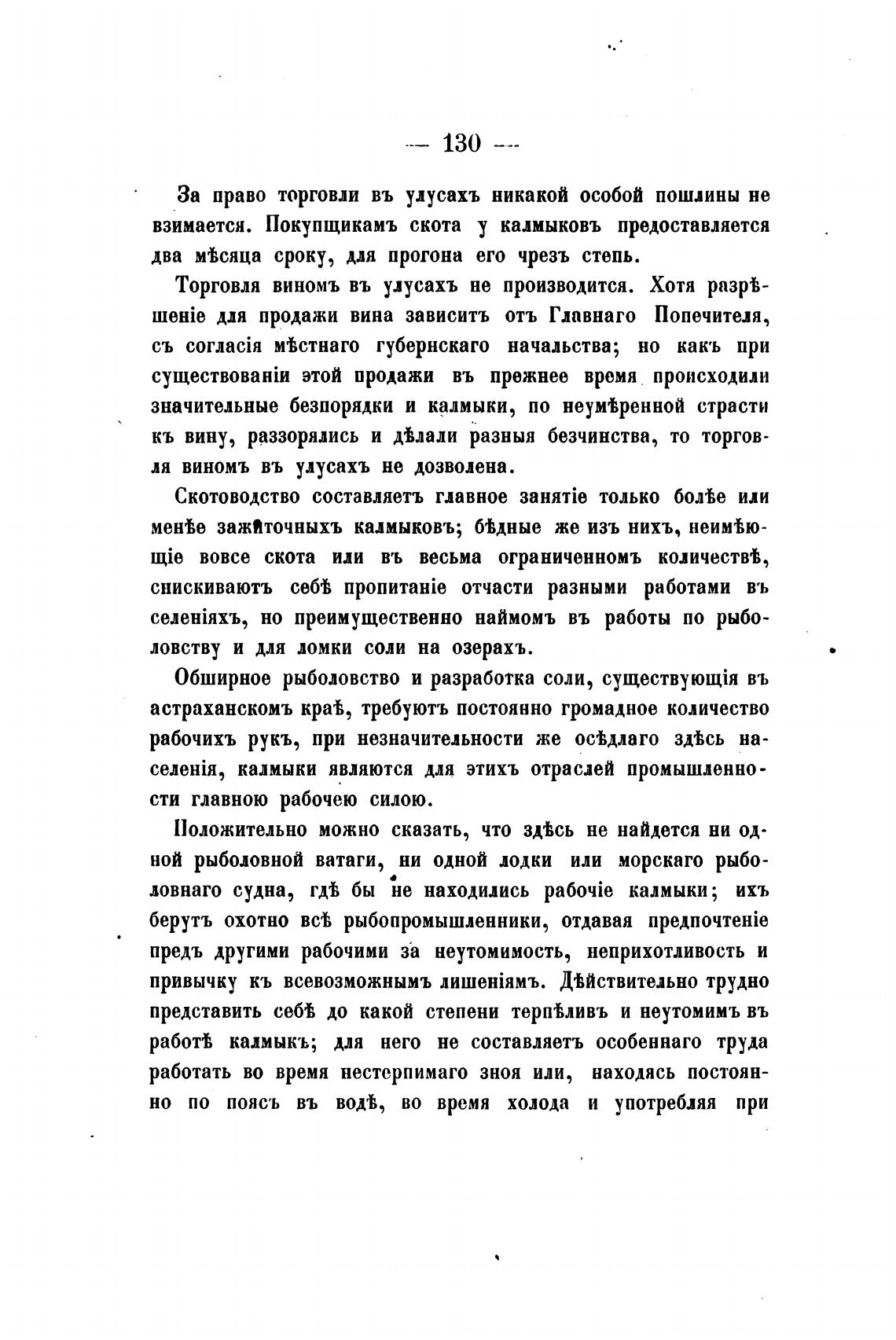 — 130 —

За право торговли въ улусахъ никакой особой пошлины не взимается. Покупщикамъ скота у калмыковъ предоставляется два мѣсяца сроку, для прогона его чрезъ степь.

Торговля виномъ въ улусахъ не производится. Хотя разрѣшеніе для продажи вина зависитъ отъ Главнаго Попечителя, съ согласія мѣстнаго губернскаго начальства; но какъ при существованіи этой продажи въ прежнее время происходили значительные безпорядки и калмыки, по неумѣренной страсти къ вину, раззорялись и дѣлали разныя безчинства, то торговля виномъ въ улусахъ не дозволена.

Скотоводство составляетъ главное занятіе только болѣе или менѣе зажиточныхъ калмыковъ; бѣдные же изъ нихъ, неимѣющіе вовсе скота или въ весьма ограниченномъ количествѣ, снискиваютъ себѣ пропитаніе отчасти разными работами въ селеніяхъ, но преимущественно наймомъ въ работы по рыболовству и для ломки соли на озерахъ.

Обширное рыболовство и разработка соли, существующія въ астраханскомъ краѣ, требуютъ постоянно громадное количество рабочихъ рукъ, при незначительности же осѣдлаго здѣсь населенія, калмыки являются для этихъ отраслей промышленности главною рабочею силою.

Положительно можно сказать, что здѣсь не найдется ни одной рыболовной ватаги, ни одной лодки или морскаго рыболовнаго судна, гдѣ бы не находились рабочіе калмыки; ихъ берутъ охотно всѣ рыбопромышленники, отдавая предпочтеніе предъ другими рабочими за неутомимость, неприхотливость и привычку къ всевозможнымъ лишеніямъ. Дѣйствительно трудно представить себѣ до какой степени терпѣливъ и неутомимъ въ работѣ калмыкъ; для него не составляетъ особеннаго труда работать во время нестерпимаго зноя или, находясь постоянно по поясъ въ водѣ, во время холода и употребляя при